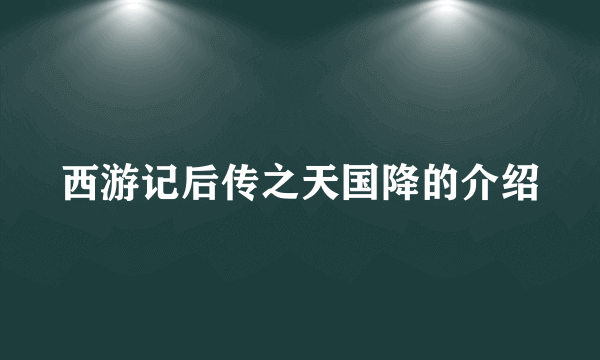 西游记后传之天国降的介绍